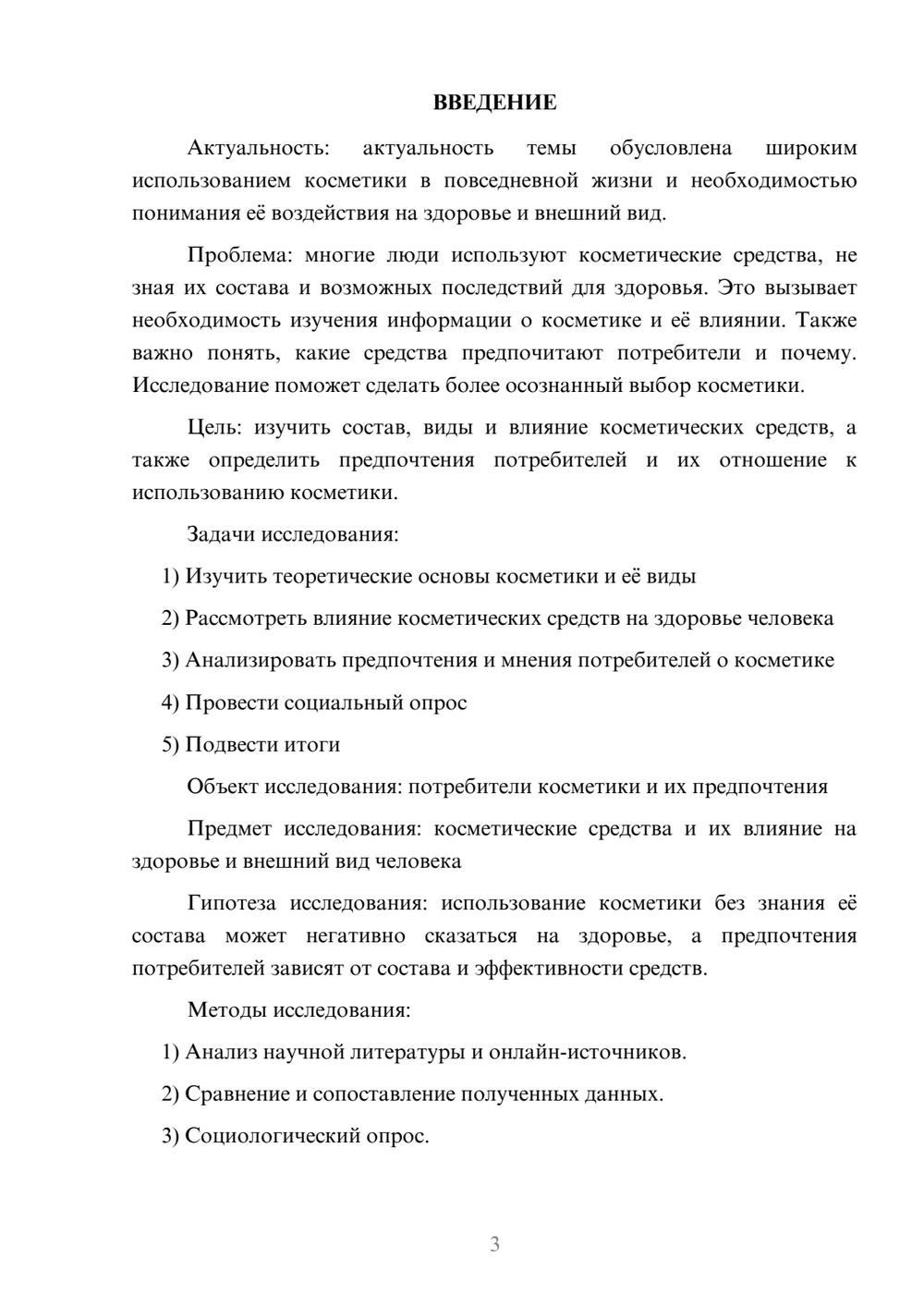 ВВЕДЕНИЕ

Актуальность: актуальность темы обусловлена широким использованием косметики в повседневной жизни и необходимостью понимания её воздействия на здоровье и внешний вид.

Проблема: многие люди используют косметические средства, не зная их состава и возможных последствий для здоровья. Это вызывает необходимость изучения информации о косметике и её влиянии. Также важно понять, какие средства предпочитают потребители и почему. Исследование поможет сделать более осознанный выбор косметики.

Цель: изучить состав, виды и влияние косметических средств, а также определить предпочтения потребителей и их отношение к использованию косметики.

Задачи исследования:

1) Изучить теоретические основы косметики и её виды

2) Рассмотреть влияние косметических средств на здоровье человека

3) Анализировать предпочтения и мнения потребителей о косметике

4) Провести социальный опрос

5) Подвести итоги

Объект исследования: потребители косметики и их предпочтения

Предмет исследования: косметические средства и их влияние на здоровье и внешний вид человека

Гипотеза исследования: использование косметики без знания её состава может негативно сказаться на здоровье, а предпочтения потребителей зависят от состава и эффективности средств.

Методы исследования:

1) Анализ научной литературы и онлайн-источников.

2) Сравнение и сопоставление полученных данных.

3) Социологический опрос.

3